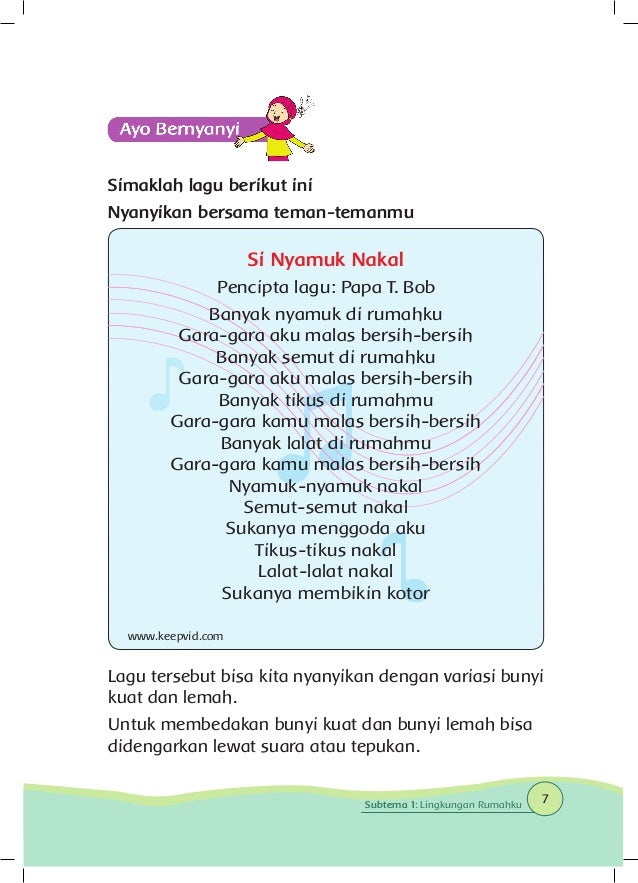 Ayo Bernyanyi

Simaklah lagu berikut ini

Nyanyikan bersama teman-temanmu

Si Nyamuk Nakal

Pencipta lagu: Papa T. Bob

Banyak nyamuk di rumahku
Gara-gara aku malas bersih-bersih
Banyak semut di rumahku
Gara-gara aku malas bersih-bersih
Banyak tikus di rumahmu
Gara-gara kamu malas bersih-bersih
Banyak lalat di rumahmu
Gara-gara kamu malas bersih-bersih
Nyamuk-nyamuk nakal
Semut-semut nakal
Sukanya menggoda aku
Tikus-tikus nakal
Lalat-lalat nakal
Sukanya membikin kotor

www.keepvid.com

Lagu tersebut bisa kita nyanyikan dengan variasi bunyi kuat dan lemah.

Untuk membedakan bunyi kuat dan bunyi lemah bisa didengarkan lewat suara atau tepukan.

Subtema 1: Lingkungan Rumahku 7